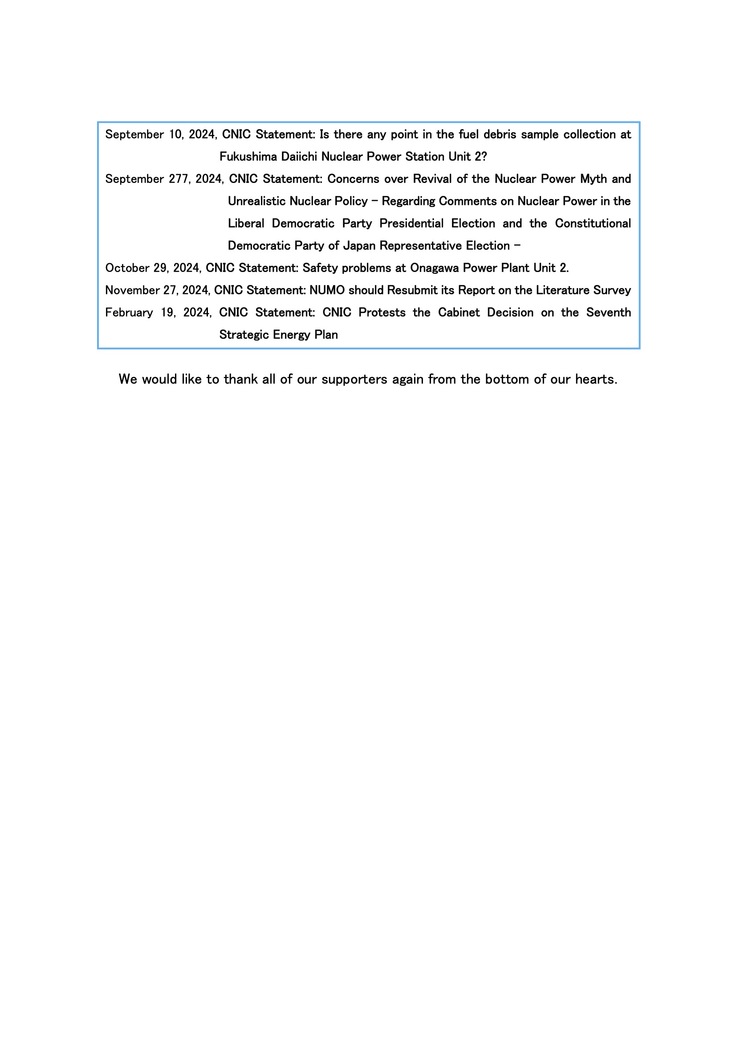 September 10, 2024, CNIC Statement: Is there any point in the fuel debris sample collection at Fukushima Daiichi Nuclear Power Station Unit 2?

September 277, 2024, CNIC Statement: Concerns over Revival of the Nuclear Power Myth and Unrealistic Nuclear Policy – Regarding Comments on Nuclear Power in the Liberal Democratic Party Presidential Election and the Constitutional Democratic Party of Japan Representative Election –

October 29, 2024, CNIC Statement: Safety problems at Onagawa Power Plant Unit 2.

November 27, 2024, CNIC Statement: NUMO should Resubmit its Report on the Literature Survey

February 19, 2024, CNIC Statement: CNIC Protests the Cabinet Decision on the Seventh Strategic Energy Plan

We would like to thank all of our supporters again from the bottom of our hearts.